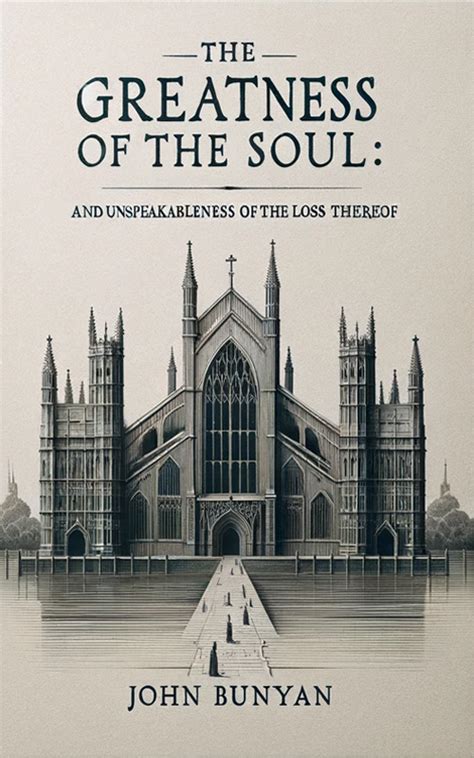 THE

GREATNESS OF THE SOUL:

AND UNSPEAKABLENESS OF THE LOSS THEREOF

JOHN BUNYAN